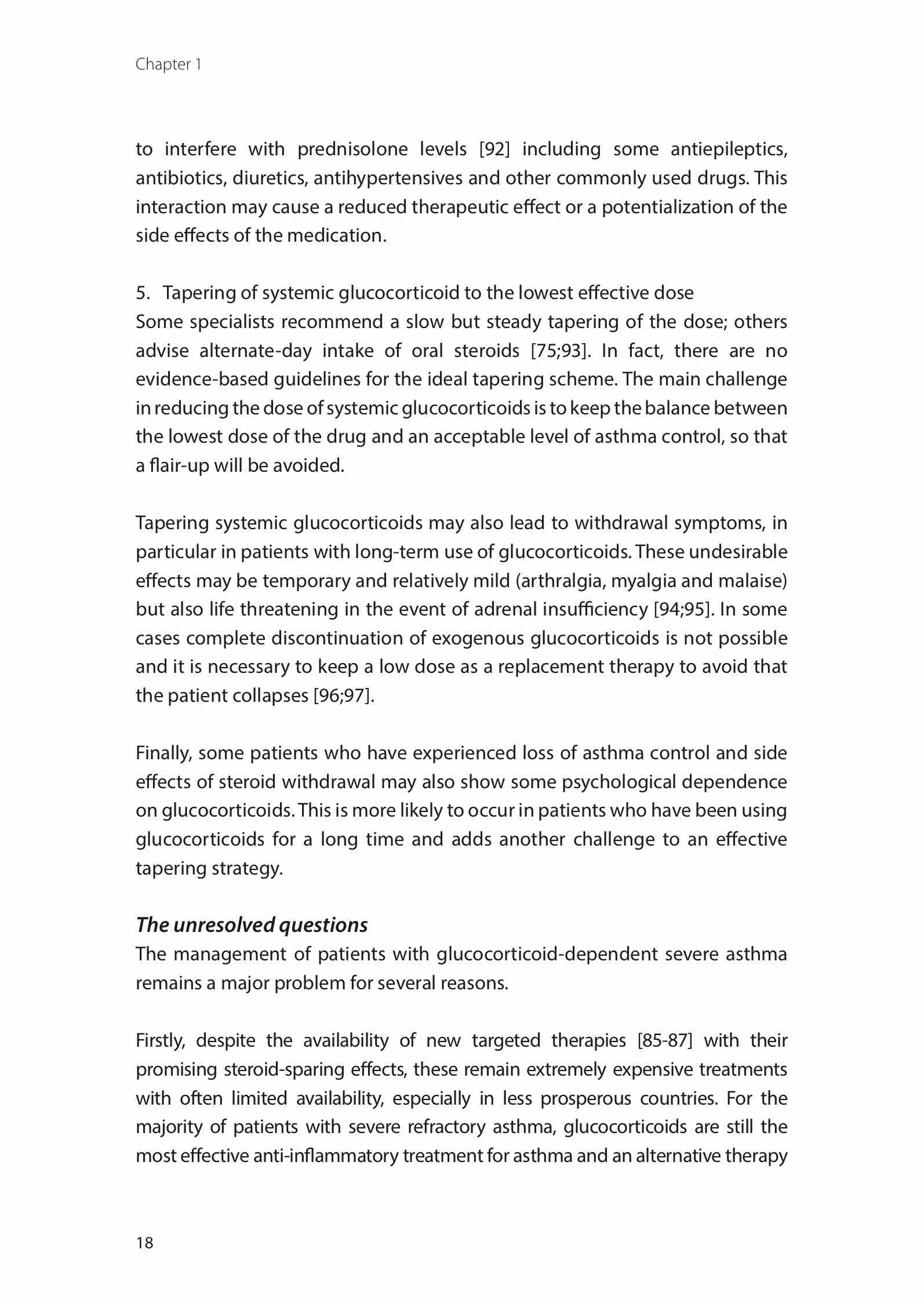 Chapter 1

to interfere with prednisolone levels [92] including some antiepileptics, antibiotics, diuretics, antihypertensives and other commonly used drugs. This interaction may cause a reduced therapeutic effect or a potentialization of the side effects of the medication.

5. Tapering of systemic glucocorticoid to the lowest effective dose
Some specialists recommend a slow but steady tapering of the dose; others advise alternate-day intake of oral steroids [75;93]. In fact, there are no evidence-based guidelines for the ideal tapering scheme. The main challenge in reducing the dose of systemic glucocorticoids is to keep the balance between the lowest dose of the drug and an acceptable level of asthma control, so that a flair-up will be avoided.

Tapering systemic glucocorticoids may also lead to withdrawal symptoms, in particular in patients with long-term use of glucocorticoids. These undesirable effects may be temporary and relatively mild (arthralgia, myalgia and malaise) but also life threatening in the event of adrenal insufficiency [94;95]. In some cases complete discontinuation of exogenous glucocorticoids is not possible and it is necessary to keep a low dose as a replacement therapy to avoid that the patient collapses [96;97].

Finally, some patients who have experienced loss of asthma control and side effects of steroid withdrawal may also show some psychological dependence on glucocorticoids. This is more likely to occur in patients who have been using glucocorticoids for a long time and adds another challenge to an effective tapering strategy.

The unresolved questions
The management of patients with glucocorticoid-dependent severe asthma remains a major problem for several reasons.

Firstly, despite the availability of new targeted therapies [85-87] with their promising steroid-sparing effects, these remain extremely expensive treatments with often limited availability, especially in less prosperous countries. For the majority of patients with severe refractory asthma, glucocorticoids are still the most effective anti-inflammatory treatment for asthma and an alternative therapy

18